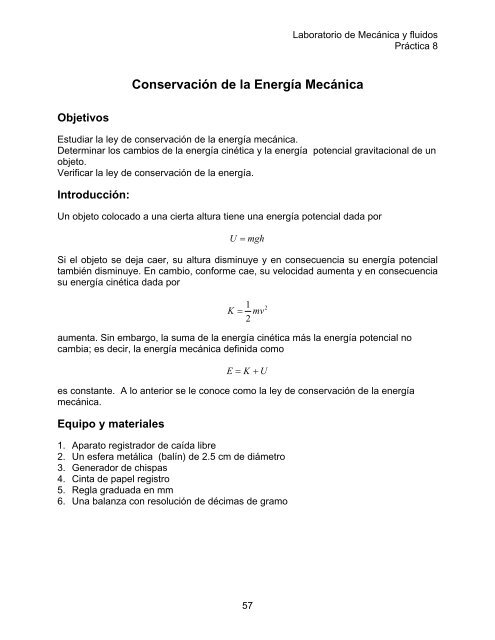 Laboratorio de Mecánica y fluidos
Práctica 8

Conservación de la Energía Mecánica

Objetivos

Estudiar la ley de conservación de la energía mecánica.
Determinar los cambios de la energía cinética y la energía potencial gravitacional de un objeto.
Verificar la ley de conservación de la energía.

Introducción:

Un objeto colocado a una cierta altura tiene una energía potencial dada por

$U = mgh$

Si el objeto se deja caer, su altura disminuye y en consecuencia su energía potencial también disminuye. En cambio, conforme cae, su velocidad aumenta y en consecuencia su energía cinética dada por

$K = \frac{1}{2}mv^2$

aumenta. Sin embargo, la suma de la energía cinética más la energía potencial no cambia; es decir, la energía mecánica definida como

$E = K + U$

es constante. A lo anterior se le conoce como la ley de conservación de la energía mecánica.

Equipo y materiales

1. Aparato registrador de caída libre
2. Un esfera metálica (balín) de 2.5 cm de diámetro
3. Generador de chispas
4. Cinta de papel registro
5. Regla graduada en mm
6. Una balanza con resolución de décimas de gramo

57